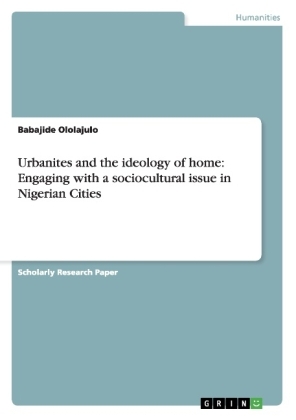 Humanities

Babajide Ololajulo

Urbanites and the ideology of home: Engaging with a sociocultural issue in Nigerian Cities

Scholarly Research Paper

GRIN